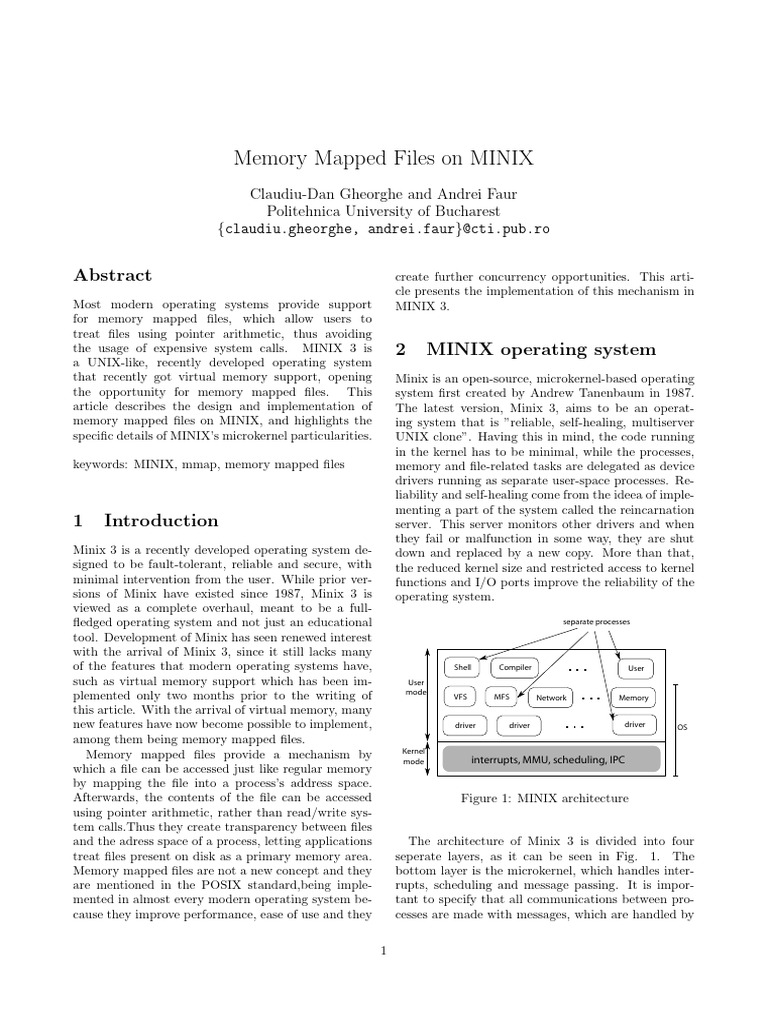 Memory Mapped Files on MINIX

Claudiu-Dan Gheorghe and Andrei Faur
Politehnica University of Bucharest
{claudiu.gheorghe, andrei.faur}@cti.pub.ro

Abstract

Most modern operating systems provide support for memory mapped files, which allow users to treat files using pointer arithmetic, thus avoiding the usage of expensive system calls. MINIX 3 is a UNIX-like, recently developed operating system that recently got virtual memory support, opening the opportunity for memory mapped files. This article describes the design and implementation of memory mapped files on MINIX, and highlights the specific details of MINIX's microkernel particularities.

keywords: MINIX, mmap, memory mapped files

1 Introduction

Minix 3 is a recently developed operating system designed to be fault-tolerant, reliable and secure, with minimal intervention from the user. While prior versions of Minix have existed since 1987, Minix 3 is viewed as a complete overhaul, meant to be a full-fledged operating system and not just an educational tool. Development of Minix has seen renewed interest with the arrival of Minix 3, since it still lacks many of the features that modern operating systems have, such as virtual memory support which has been implemented only two months prior to the writing of this article. With the arrival of virtual memory, many new features have now become possible to implement, among them being memory mapped files.

Memory mapped files provide a mechanism by which a file can be accessed just like regular memory by mapping the file into a process's address space. Afterwards, the contents of the file can be accessed using pointer arithmetic, rather than read/write system calls.Thus they create transparency between files and the adress space of a process, letting applications treat files present on disk as a primary memory area. Memory mapped files are not a new concept and they are mentioned in the POSIX standard,being implemented in almost every modern operating system because they improve performance, ease of use and they create further concurrency opportunities. This article presents the implementation of this mechanism in MINIX 3.

2 MINIX operating system

Minix is an open-source, microkernel-based operating system first created by Andrew Tanenbaum in 1987. The latest version, Minix 3, aims to be an operating system that is "reliable, self-healing, multiserver UNIX clone". Having this in mind, the code running in the kernel has to be minimal, while the processes, memory and file-related tasks are delegated as device drivers running as separate user-space processes. Reliability and self-healing come from the idea of implementing a part of the system called the reincarnation server. This server monitors other drivers and when they fail or malfunction in some way, they are shut down and replaced by a new copy. More than that, the reduced kernel size and restricted access to kernel functions and I/O ports improve the reliability of the operating system.

separate processes
User mode
Kernel mode
Shell
Compiler
...
User
VFS
MFS
Network
...
Memory
driver
driver
...
driver
OS
interrupts, MMU, scheduling, IPC

Figure 1: MINIX architecture

The architecture of Minix 3 is divided into four seperate layers, as it can be seen in Fig. 1. The bottom layer is the microkernel, which handles interrupts, scheduling and message passing. It is important to specify that all communications between processes are made with messages, which are handled by

1